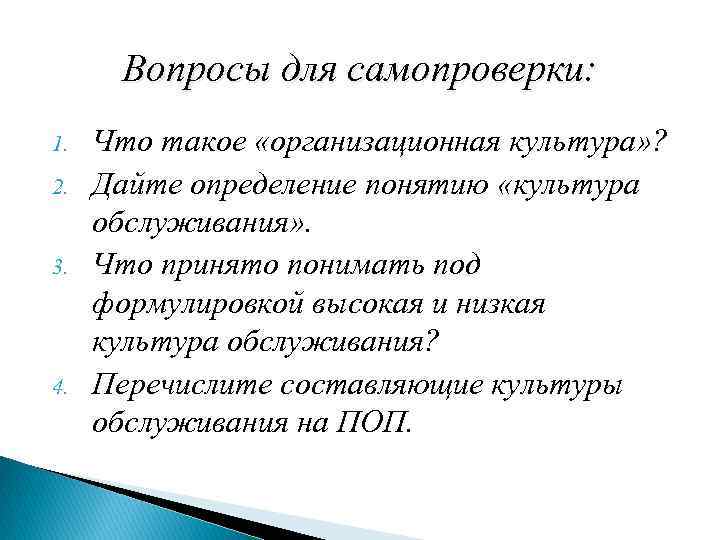 Вопросы для самопроверки:

1. Что такое «организационная культура»?
2. Дайте определение понятию «культура обслуживания».
3. Что принято понимать под формулировкой высокая и низкая культура обслуживания?
4. Перечислите составляющие культуры обслуживания на ПОП.